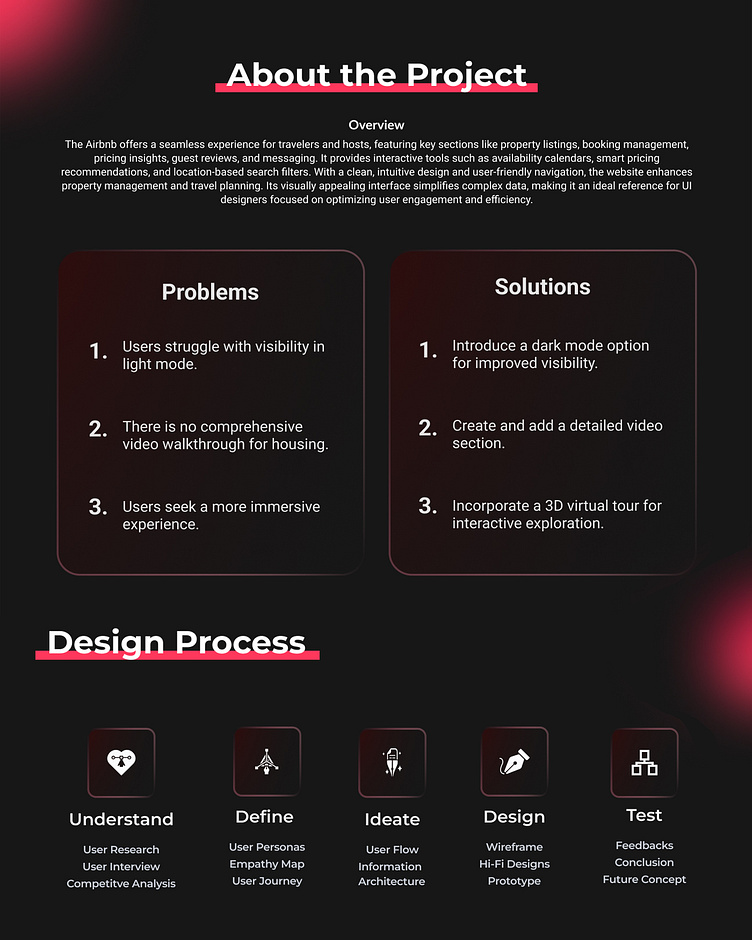 About the Project

Overview

The Airbnb offers a seamless experience for travelers and hosts, featuring key sections like property listings, booking management, pricing insights, guest reviews, and messaging. It provides interactive tools such as availability calendars, smart pricing recommendations, and location-based search filters. With a clean, intuitive design and user-friendly navigation, the website enhances property management and travel planning. Its visually appealing interface simplifies complex data, making it an ideal reference for UI designers focused on optimizing user engagement and efficiency.

Problems

1. Users struggle with visibility in light mode.

2. There is no comprehensive video walkthrough for housing.

3. Users seek a more immersive experience.

Solutions

1. Introduce a dark mode option for improved visibility.

2. Create and add a detailed video section.

3. Incorporate a 3D virtual tour for interactive exploration.

Design Process

Understand
User Research
User Interview
Competitve Analysis

Define
User Personas
Empathy Map
User Journey

Ideate
User Flow
Information Architecture

Design
Wireframe
Hi-Fi Designs
Prototype

Test
Feedbacks
Conclusion
Future Concept